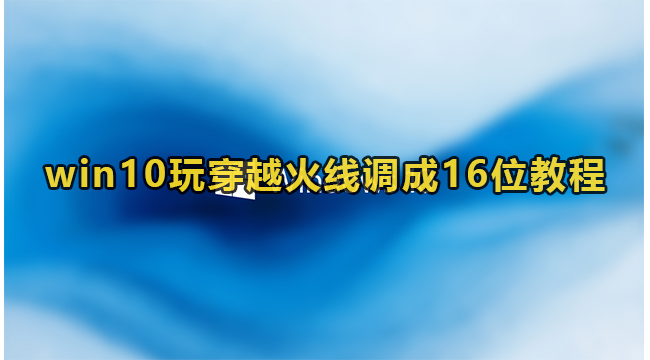 win10玩穿越火线调成16位教程